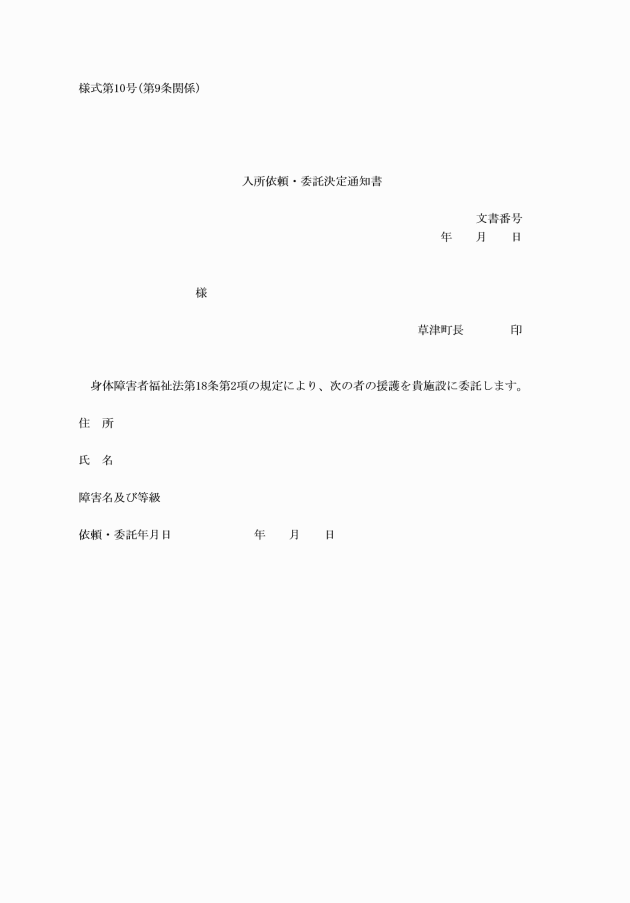 様式第10号(第9条関係)

入所依頼・委託決定通知書

文書番号
年　　月　　日

様

草津町長　　　　印

身体障害者福祉法第18条第2項の規定により、次の者の援護を貴施設に委託します。

住　所

氏　名

障害名及び等級

依頼・委託年月日　　　　　年　　月　　日